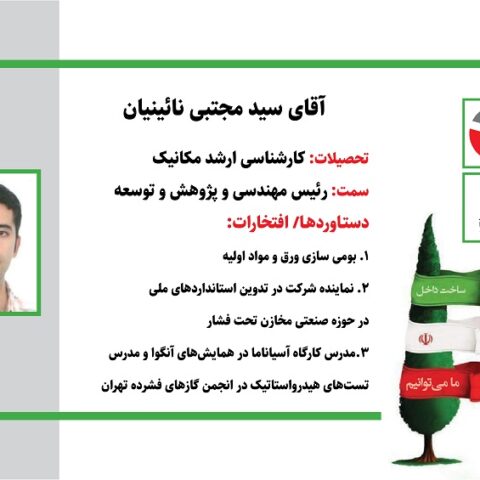 آقای سید مجتبی نائینیان

تحصیلات: کارشناسی ارشد مکانیک

سمت: رئیس مهندسی و پژوهش و توسعه

دستاوردها/ افتخارات:

۱. بومی سازی ورق و مواد اولیه

۲. نماینده شرکت در تدوین استانداردهای ملی در حوزه صنعتی مخازن تحت فشار

۳.مدرس کارگاه آسیاناما در همایش‌های آنگوا و مدرس تست‌های هیدرواستاتیک در انجمن گازهای فشرده تهران

ساخت داخل

ما می‌توانیم